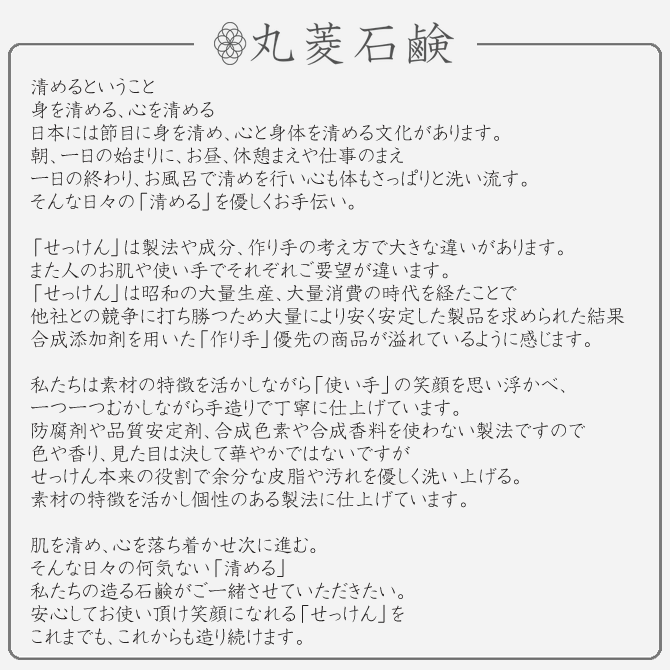 丸菱石鹸

清めるということ
身を清める、心を清める
日本には節目に身を清め、心と身体を清める文化があります。
朝、一日の始まりに、お昼、休憩まえや仕事のまえ
一日の終わり、お風呂で清めを行い心も体もさっぱりと洗い流す。
そんな日々の「清める」を優しくお手伝い。

「せっけん」は製法や成分、作り手の考え方で大きな違いがあります。
また人のお肌や使い手でそれぞれご要望が違います。
「せっけん」は昭和の大量生産、大量消費の時代を経たことで
他社との競争に打ち勝つため大量により安く安定した製品を求められた結果
合成添加剤を用いた「作り手」優先の商品が溢れているように感じます。

私たちは素材の特徴を活かしながら「使い手」の笑顔を思い浮かべ、
一つ一つむかしながら手造りで丁寧に仕上げています。
防腐剤や品質安定剤、合成色素や合成香料を使わない製法ですので
色や香り、見た目は決して華やかではないですが
せっけん本来の役割で余分な皮脂や汚れを優しく洗い上げる。
素材の特徴を活かし個性のある製法に仕上げています。

肌を清め、心を落ち着かせ次に進む。
そんな日々の何気ない「清める」
私たちの造る石鹸がご一緒させていただきたい。
安心してお使い頂け笑顔になれる「せっけん」を
これまでも、これからも造り続けます。